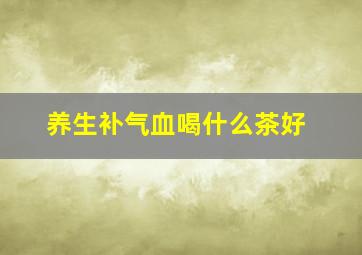 养生补气血喝什么茶好